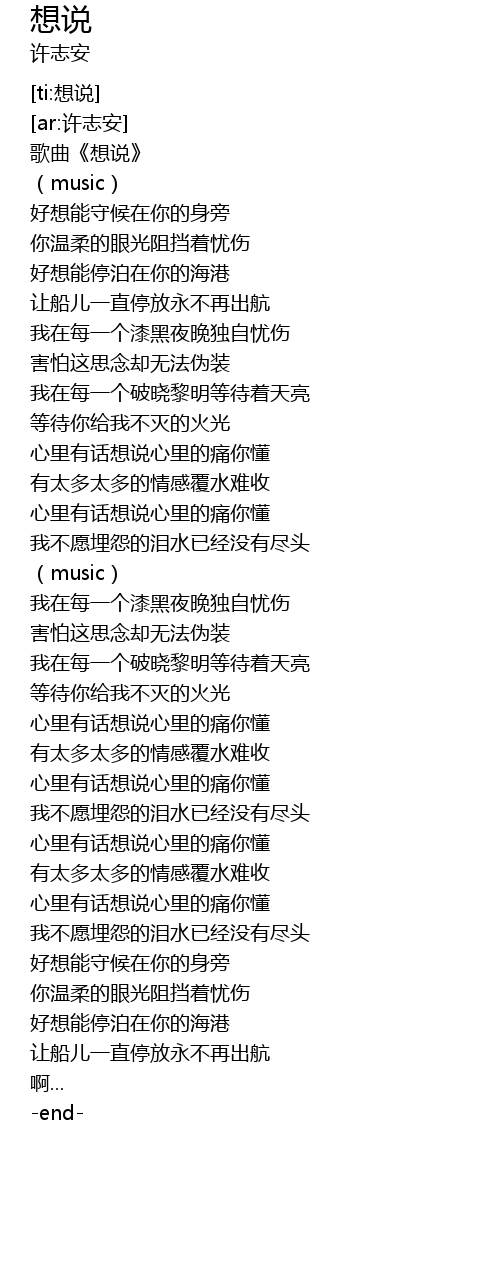 想说
许志安

[ti:想说]
[ar:许志安]
歌曲《想说》
（music）
好想能守候在你的身旁
你温柔的眼光阻挡着忧伤
好想能停泊在你的海港
让船儿一直停放永不再出航
我在每一个漆黑夜晚独自忧伤
害怕这思念却无法伪装
我在每一个破晓黎明等待着天亮
等待你给我不灭的火光
心里有话想说心里的痛你懂
有太多太多的情感覆水难收
心里有话想说心里的痛你懂
我不愿埋怨的泪水已经没有尽头
（music）
我在每一个漆黑夜晚独自忧伤
害怕这思念却无法伪装
我在每一个破晓黎明等待着天亮
等待你给我不灭的火光
心里有话想说心里的痛你懂
有太多太多的情感覆水难收
心里有话想说心里的痛你懂
我不愿埋怨的泪水已经没有尽头
心里有话想说心里的痛你懂
有太多太多的情感覆水难收
心里有话想说心里的痛你懂
我不愿埋怨的泪水已经没有尽头
好想能守候在你的身旁
你温柔的眼光阻挡着忧伤
好想能停泊在你的海港
让船儿一直停放永不再出航
啊...
-end-